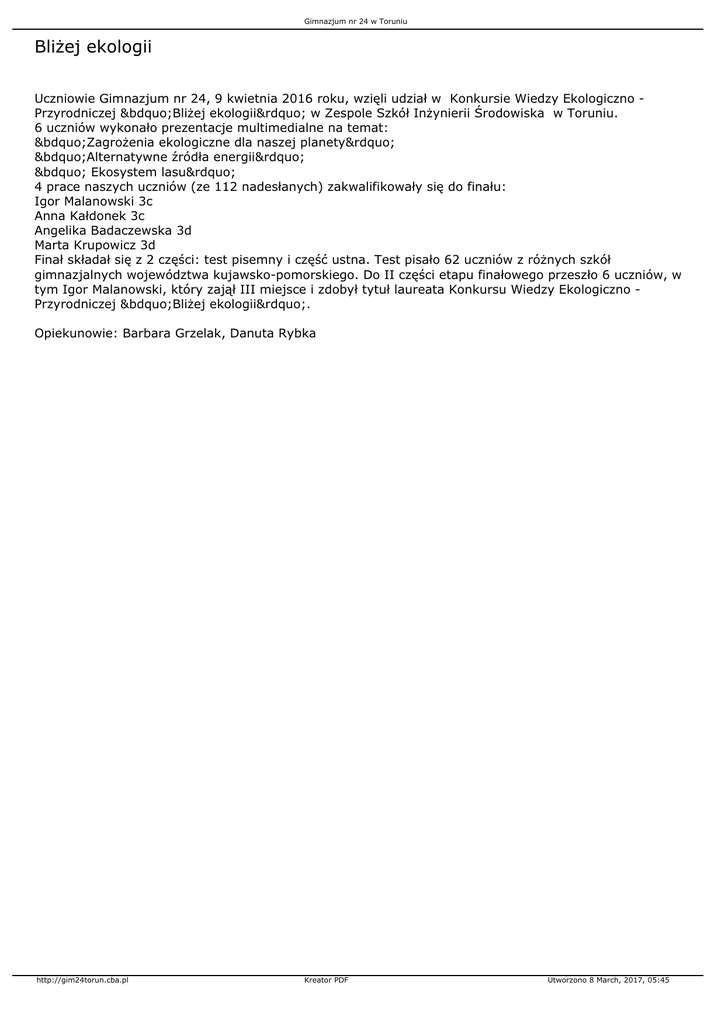 Gimnazjum nr 24 w Toruniu

Bliżej ekologii

Uczniowie Gimnazjum nr 24, 9 kwietnia 2016 roku, wzięli udział w Konkursie Wiedzy Ekologiczno - Przyrodniczej &bdquo;Bliżej ekologii&rdquo; w Zespole Szkół Inżynierii Środowiska w Toruniu.
6 uczniów wykonało prezentacje multimedialne na temat:
&bdquo;Zagrożenia ekologiczne dla naszej planety&rdquo;
&bdquo;Alternatywne źródła energii&rdquo;
&bdquo; Ekosystem lasu&rdquo;
4 prace naszych uczniów (ze 112 nadesłanych) zakwalifikowały się do finału:
Igor Malanowski 3c
Anna Kałdonek 3c
Angelika Badaczewska 3d
Marta Krupowicz 3d
Finał składał się z 2 części: test pisemny i część ustna. Test pisało 62 uczniów z różnych szkół gimnazjalnych województwa kujawsko-pomorskiego. Do II części etapu finałowego przeszło 6 uczniów, w tym Igor Malanowski, który zajął III miejsce i zdobył tytuł laureata Konkursu Wiedzy Ekologiczno - Przyrodniczej &bdquo;Bliżej ekologii&rdquo;.

Opiekunowie: Barbara Grzelak, Danuta Rybka

http://gim24torun.cba.pl Kreator PDF Utworzono 8 March, 2017, 05:45